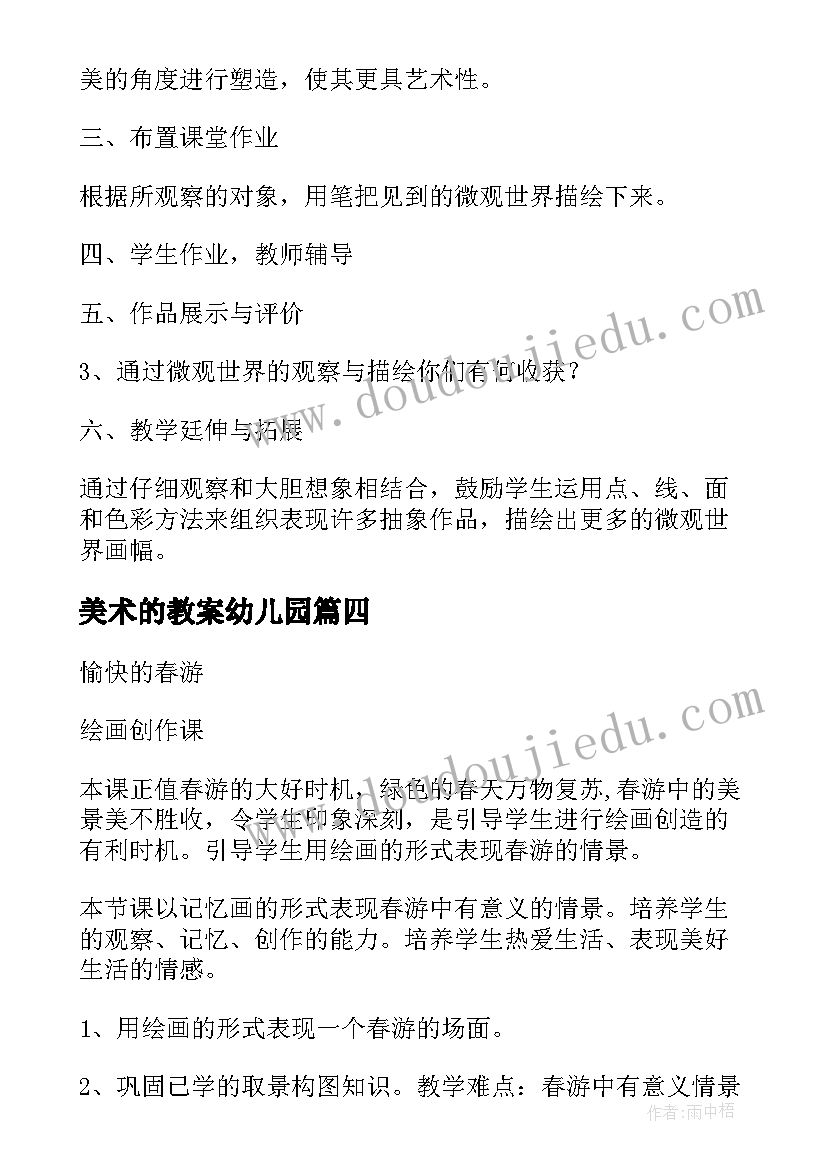 美的角度进行塑造，使其更具艺术性。

三、布置课堂作业

根据所观察的对象，用笔把见到的微观世界描绘下来。

四、学生作业，教师辅导

五、作品展示与评价

3、通过微观世界的观察与描绘你们有何收获？

六、教学延伸与拓展

通过仔细观察和大胆想象相结合，鼓励学生运用点、线、面和色彩方法来组织表现许多抽象作品，描绘出更多的微观世界画幅。

美术的教案幼儿园篇四

愉快的春游

绘画创作课

本课正值春游的大好时机，绿色的春天万物复苏,春游中的美景美不胜收，令学生印象深刻，是引导学生进行绘画创造的有利时机。引导学生用绘画的形式表现春游的情景。

本节课以记忆画的形式表现春游中有意义的情景。培养学生的观察、记忆、创作的能力。培养学生热爱生活、表现美好生活的情感。

1、用绘画的形式表现一个春游的场面。

2、巩固已学的取景构图知识。教学难点：春游中有意义情景

www.doudoujiedu.com

www.doudoujiedu.com

作者：雨中梧